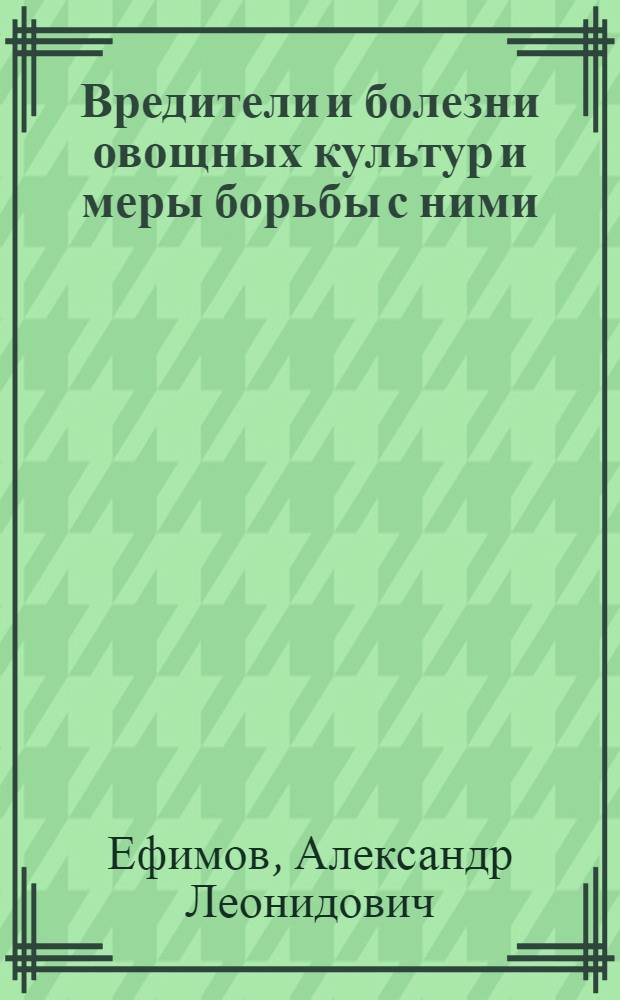 Вредители и болезни овощных культур и меры борьбы с ними

Ефимов, Александр Леонидович